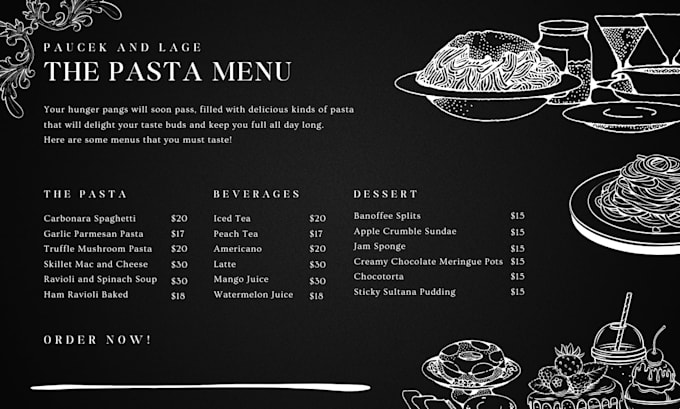 PAUCEK AND LAGE
THE PASTA MENU

Your hunger pangs will soon pass, filled with delicious kinds of pasta that will delight your taste buds and keep you full all day long. Here are some menus that you must taste!

THE PASTA

Carbonara Spaghetti $20
Garlic Parmesan Pasta $17
Truffle Mushroom Pasta $20
Skillet Mac and Cheese $30
Ravioli and Spinach Soup $30
Ham Ravioli Baked $18

BEVERAGES

Iced Tea $20
Peach Tea $17
Americano $20
Latte $30
Mango Juice $30
Watermelon Juice $18

DESSERT

Banoffee Splits $15
Apple Crumble Sundae $15
Jam Sponge $15
Creamy Chocolate Meringue Pots $15
Chocotorta $15
Sticky Sultana Pudding $15

ORDER NOW!